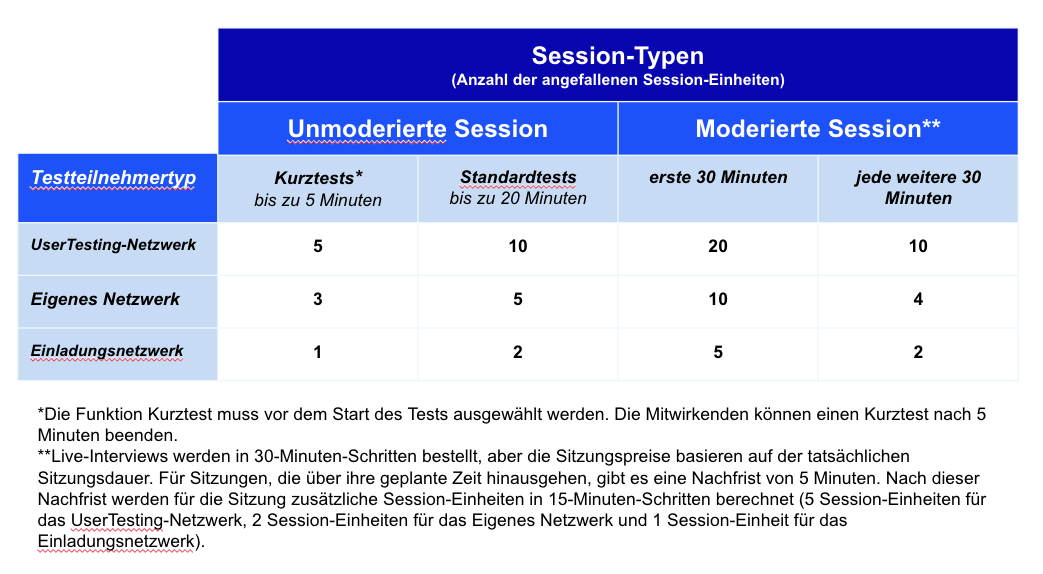 | | Session-Typen (Anzahl der angefallenen Session-Einheiten) | | | |
|---|---|---|---|---|
| | Unmoderierte Session | | Moderierte Session** | |
| Testteilnehmertyp | Kurztests* bis zu 5 Minuten | Standardtests bis zu 20 Minuten | erste 30 Minuten | jede weitere 30 Minuten |
| UserTesting-Netzwerk | 5 | 10 | 20 | 10 |
| Eigenes Netzwerk | 3 | 5 | 10 | 4 |
| Einladungsnetzwerk | 1 | 2 | 5 | 2 |

*Die Funktion Kurztest muss vor dem Start des Tests ausgewählt werden. Die Mitwirkenden können einen Kurztest nach 5 Minuten beenden.
**Live-Interviews werden in 30-Minuten-Schritten bestellt, aber die Sitzungspreise basieren auf der tatsächlichen Sitzungsdauer. Für Sitzungen, die über ihre geplante Zeit hinausgehen, gibt es eine Nachfrist von 5 Minuten. Nach dieser Nachfrist werden für die Sitzung zusätzliche Session-Einheiten in 15-Minuten-Schritten berechnet (5 Session-Einheiten für das UserTesting-Netzwerk, 2 Session-Einheiten für das Eigenes Netzwerk und 1 Session-Einheit für das Einladungsnetzwerk).